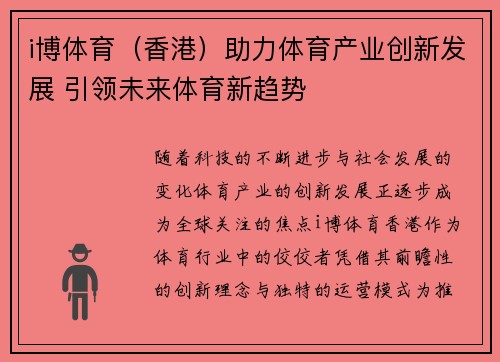 i博体育（香港）助力体育产业创新发展 引领未来体育新趋势

随着科技的不断进步与社会发展的变化体育产业的创新发展正逐步成为全球关注的焦点i博体育香港作为体育行业中的佼佼者凭借其前瞻性的创新理念与独特的运营模式为推